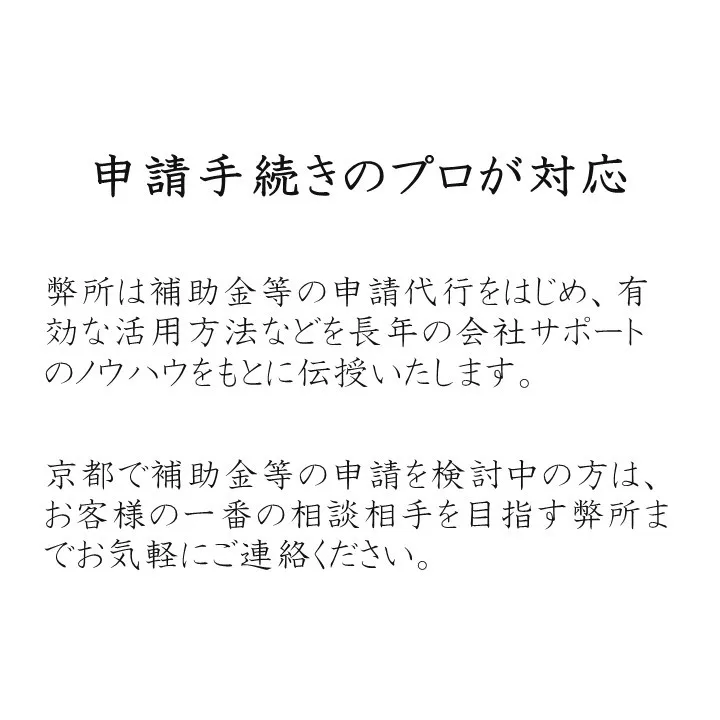 申請手続きのプロが対応

弊所は補助金等の申請代行をはじめ、有効な活用方法などを長年の会社サポートのノウハウをもとに伝授いたします。

京都で補助金等の申請を検討中の方は、お客様の一番の相談相手を目指す弊所までお気軽にご連絡ください。